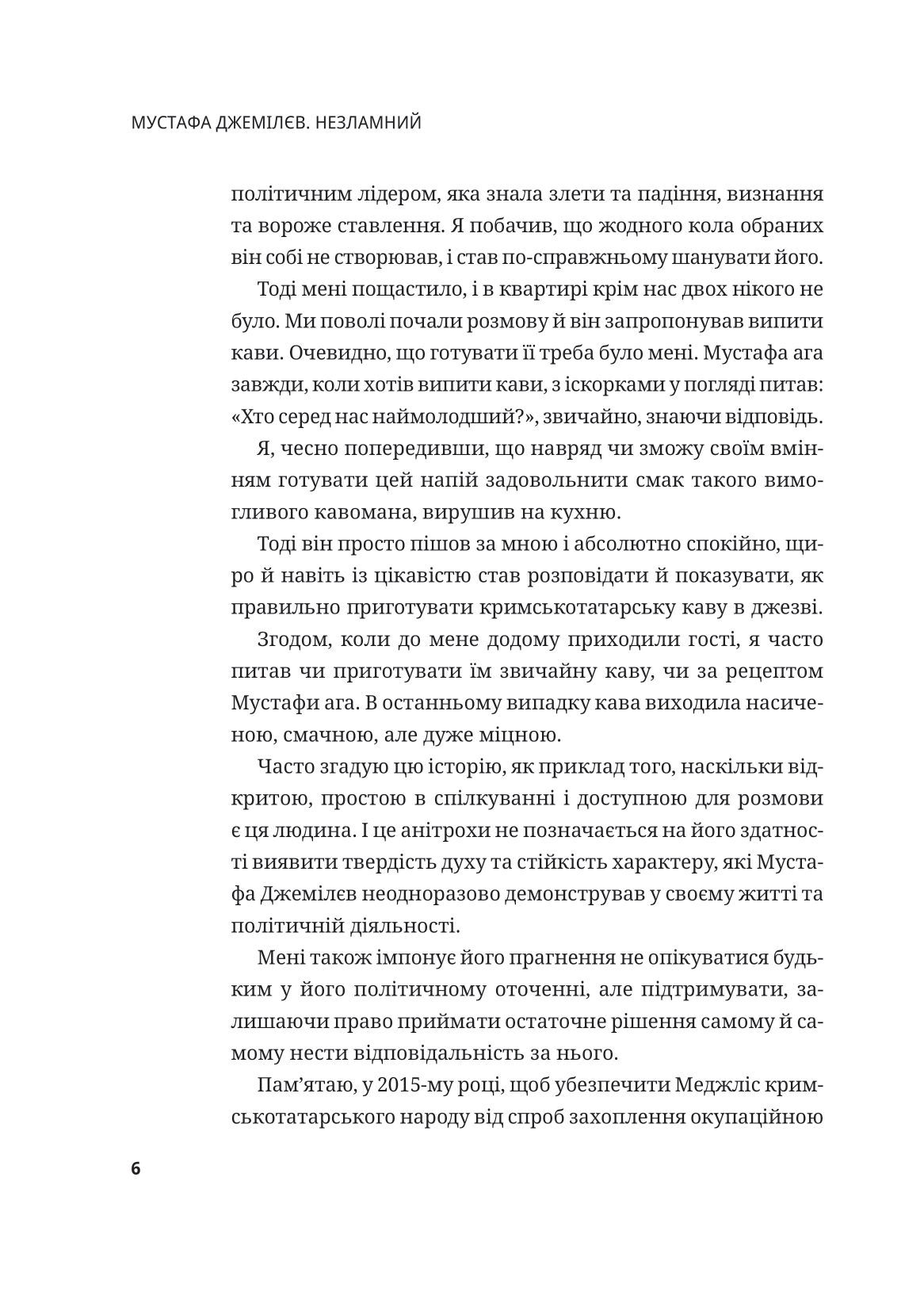 МУСТАФА ДЖЕМІЛЄВ. НЕЗЛАМНИЙ

політичним лідером, яка знала злети та падіння, визнання та вороже ставлення. Я побачив, що жодного кола обраних він собі не створював, і став по-справжньому шанувати його.

Тоді мені пощастило, і в квартирі крім нас двох нікого не було. Ми поволі почали розмову й він запропонував випити кави. Очевидно, що готувати її треба було мені. Мустафа ага завжди, коли хотів випити кави, з іскорками у погляді питав: «Хто серед нас наймолодший?», звичайно, знаючи відповідь.

Я, чесно попередивши, що навряд чи зможу своїм вмінням готувати цей напій задовольнити смак такого вимогливого кавомана, вирушив на кухню.

Тоді він просто пішов за мною і абсолютно спокійно, щиро й навіть із цікавістю став розповідати й показувати, як правильно приготувати кримськотатарську каву в джезві.

Згодом, коли до мене додому приходили гості, я часто питав чи приготувати їм звичайну каву, чи за рецептом Мустафи ага. В останньому випадку кава виходила насиченою, смачною, але дуже міцною.

Часто згадую цю історію, як приклад того, наскільки відкритою, простою в спілкуванні і доступною для розмови є ця людина. І це анітрохи не позначається на його здатності виявити твердість духу та стійкість характеру, які Мустафа Джемілєв неодноразово демонстрував у своєму житті та політичній діяльності.

Мені також імпонує його прагнення не опікуватися будьким у його політичному оточенні, але підтримувати, залишаючи право приймати остаточне рішення самому й самому нести відповідальність за нього.

Пам’ятаю, у 2015-му році, щоб убезпечити Меджліс кримськотатарського народу від спроб захоплення окупаційною

6